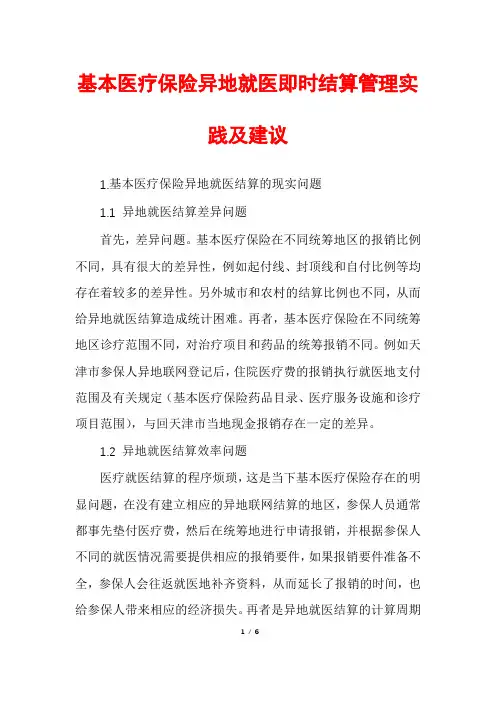 基本医疗保险异地就医即时结算管理实践及建议

1.基本医疗保险异地就医结算的现实问题

1.1 异地就医结算差异问题

首先，差异问题。基本医疗保险在不同统筹地区的报销比例不同，具有很大的差异性，例如起付线、封顶线和自付比例等均存在着较多的差异性。另外城市和农村的结算比例也不同，从而给异地就医结算造成统计困难。再者，基本医疗保险在不同统筹地区诊疗范围不同，对治疗项目和药品的统筹报销不同。例如天津市参保人异地联网登记后，住院医疗费的报销执行就医地支付范围及有关规定（基本医疗保险药品目录、医疗服务设施和诊疗项目范围），与回天津市当地现金报销存在一定的差异。

1.2 异地就医结算效率问题

医疗就医结算的程序烦琐，这是当下基本医疗保险存在的明显问题，在没有建立相应的异地联网结算的地区，参保人员通常都事先垫付医疗费，然后在统筹地进行申请报销，并根据参保人不同的就医情况需要提供相应的报销要件，如果报销要件准备不全，参保人会往返就医地补齐资料，从而延长了报销的时间，也给参保人带来相应的经济损失。再者是异地就医结算的计算周期

1 / 6